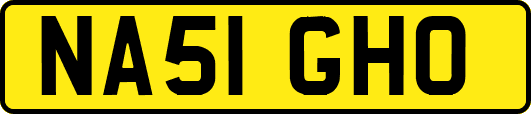 NA51 GHO